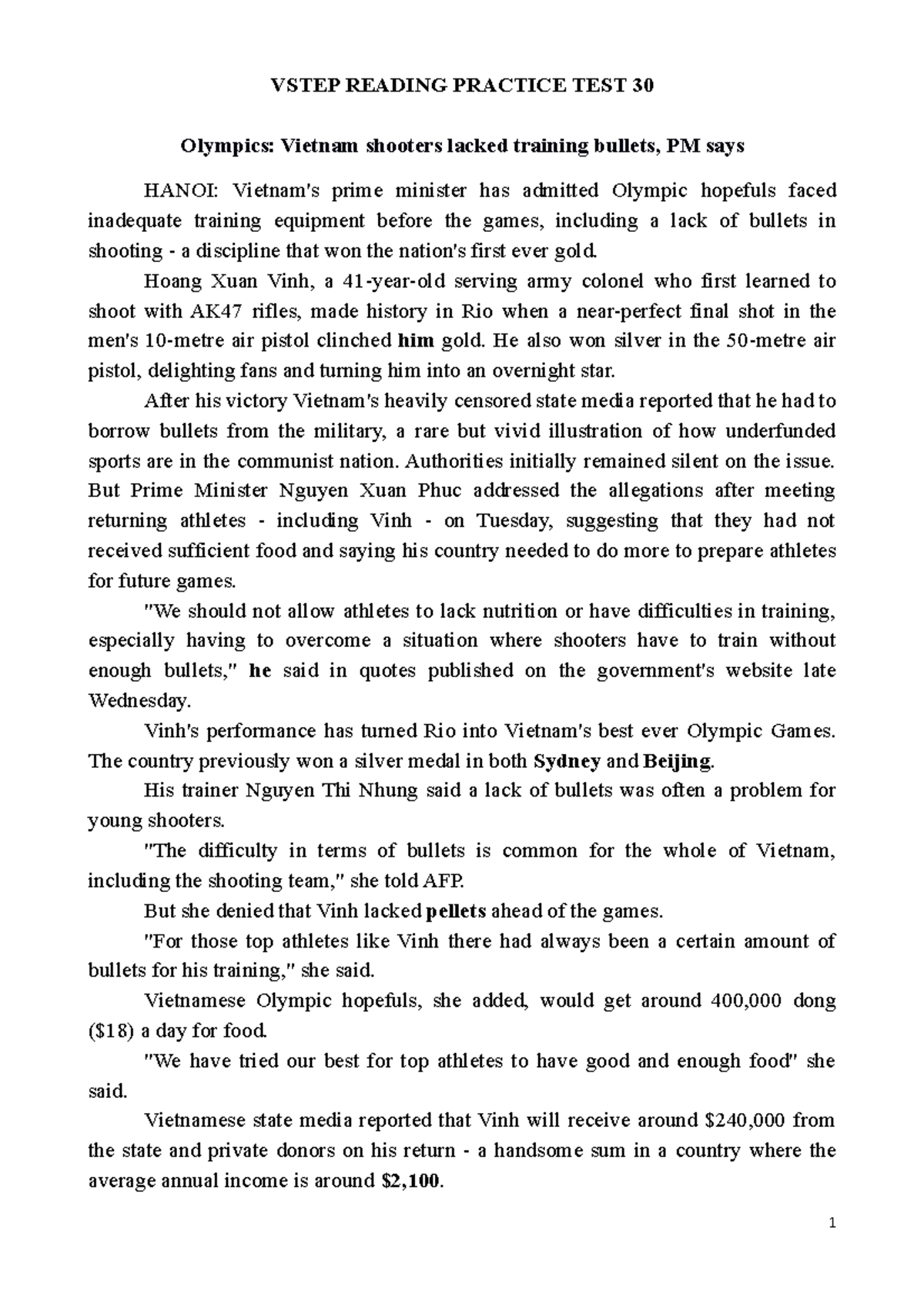 VSTEP READING PRACTICE TEST 30

Olympics: Vietnam shooters lacked training bullets, PM says

HANOI: Vietnam's prime minister has admitted Olympic hopefuls faced inadequate training equipment before the games, including a lack of bullets in shooting - a discipline that won the nation's first ever gold.

Hoang Xuan Vinh, a 41-year-old serving army colonel who first learned to shoot with AK47 rifles, made history in Rio when a near-perfect final shot in the men's 10-metre air pistol clinched him gold. He also won silver in the 50-metre air pistol, delighting fans and turning him into an overnight star.

After his victory Vietnam's heavily censored state media reported that he had to borrow bullets from the military, a rare but vivid illustration of how underfunded sports are in the communist nation. Authorities initially remained silent on the issue. But Prime Minister Nguyen Xuan Phuc addressed the allegations after meeting returning athletes - including Vinh - on Tuesday, suggesting that they had not received sufficient food and saying his country needed to do more to prepare athletes for future games.

"We should not allow athletes to lack nutrition or have difficulties in training, especially having to overcome a situation where shooters have to train without enough bullets," he said in quotes published on the government's website late Wednesday.

Vinh's performance has turned Rio into Vietnam's best ever Olympic Games. The country previously won a silver medal in both Sydney and Beijing.

His trainer Nguyen Thi Nhung said a lack of bullets was often a problem for young shooters.

"The difficulty in terms of bullets is common for the whole of Vietnam, including the shooting team," she told AFP.

But she denied that Vinh lacked pellets ahead of the games.

"For those top athletes like Vinh there had always been a certain amount of bullets for his training," she said.

Vietnamese Olympic hopefuls, she added, would get around 400,000 dong ($18) a day for food.

"We have tried our best for top athletes to have good and enough food" she said.

Vietnamese state media reported that Vinh will receive around $240,000 from the state and private donors on his return - a handsome sum in a country where the average annual income is around $2,100.

1